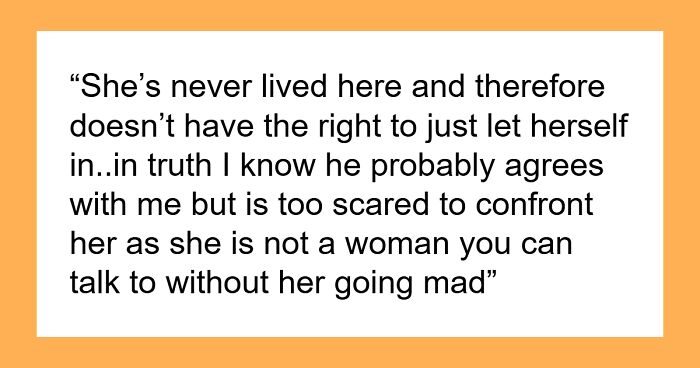 “She’s never lived here and therefore doesn’t have the right to just let herself in..in truth I know he probably agrees with me but is too scared to confront her as she is not a woman you can talk to without her going mad”